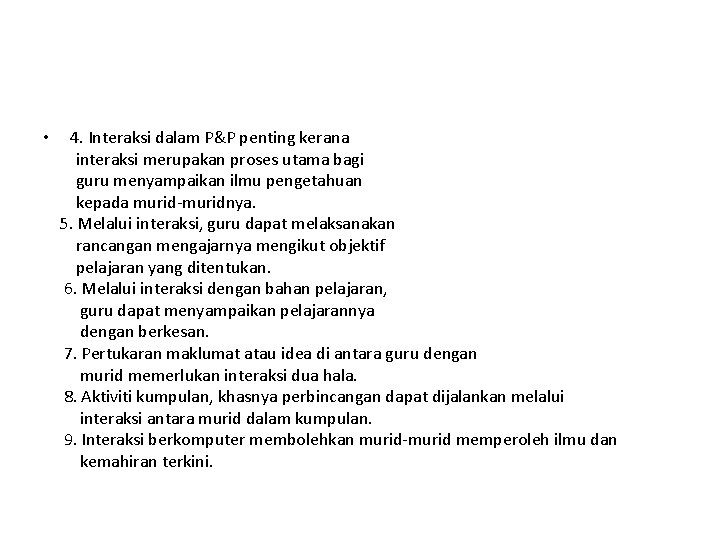 • 4. Interaksi dalam P&P penting kerana interaksi merupakan proses utama bagi guru menyampaikan ilmu pengetahuan kepada murid-muridnya.

5. Melalui interaksi, guru dapat melaksanakan rancangan mengajarnya mengikut objektif pelajaran yang ditentukan.

6. Melalui interaksi dengan bahan pelajaran, guru dapat menyampaikan pelajarannya dengan berkesan.

7. Pertukaran maklumat atau idea di antara guru dengan murid memerlukan interaksi dua hala.

8. Aktiviti kumpulan, khasnya perbincangan dapat dijalankan melalui interaksi antara murid dalam kumpulan.

9. Interaksi berkomputer membolehkan murid-murid memperoleh ilmu dan kemahiran terkini.